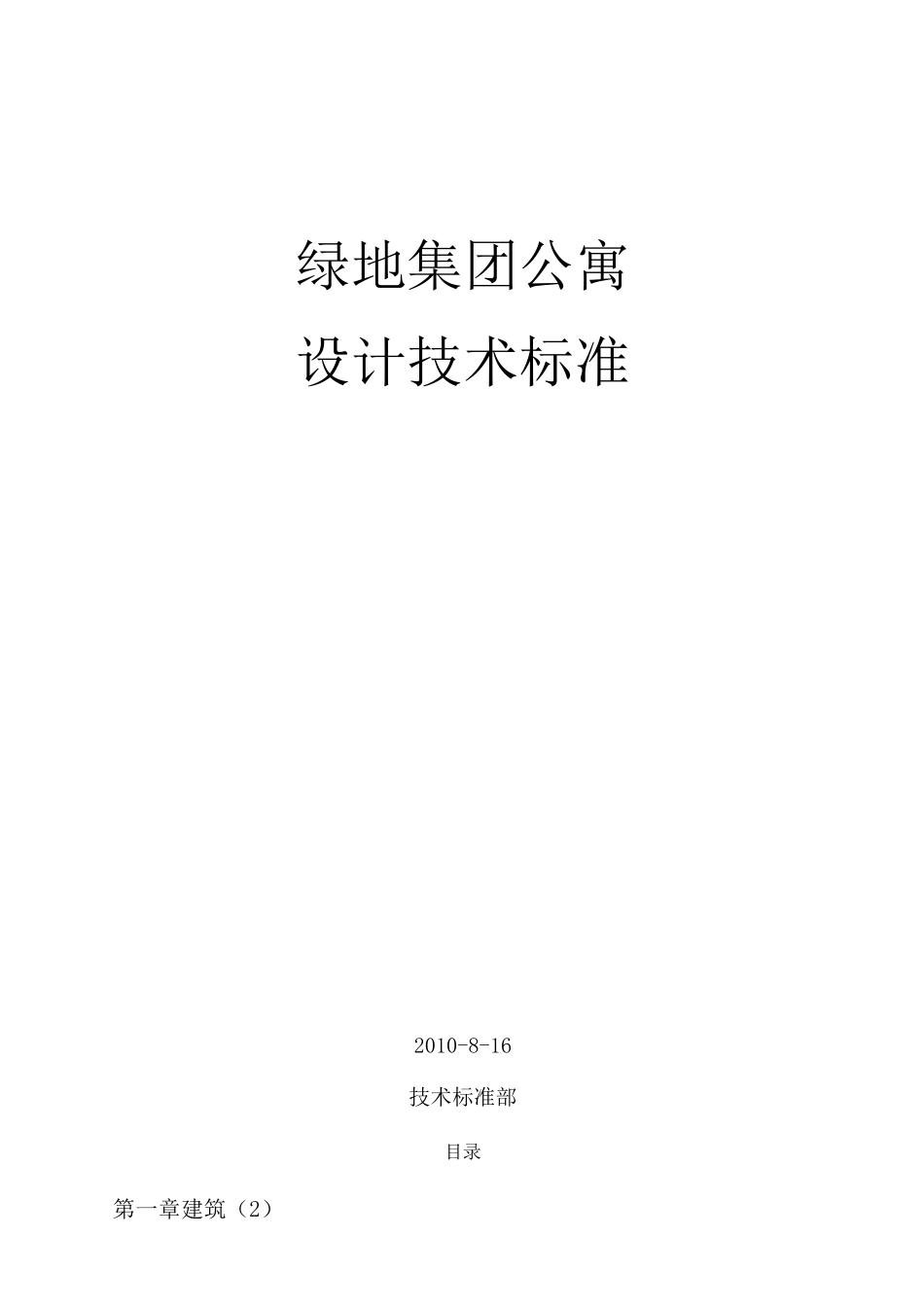 绿地集团公寓
设计技术标准

2010-8-16

技术标准部

目录

第一章建筑（2）